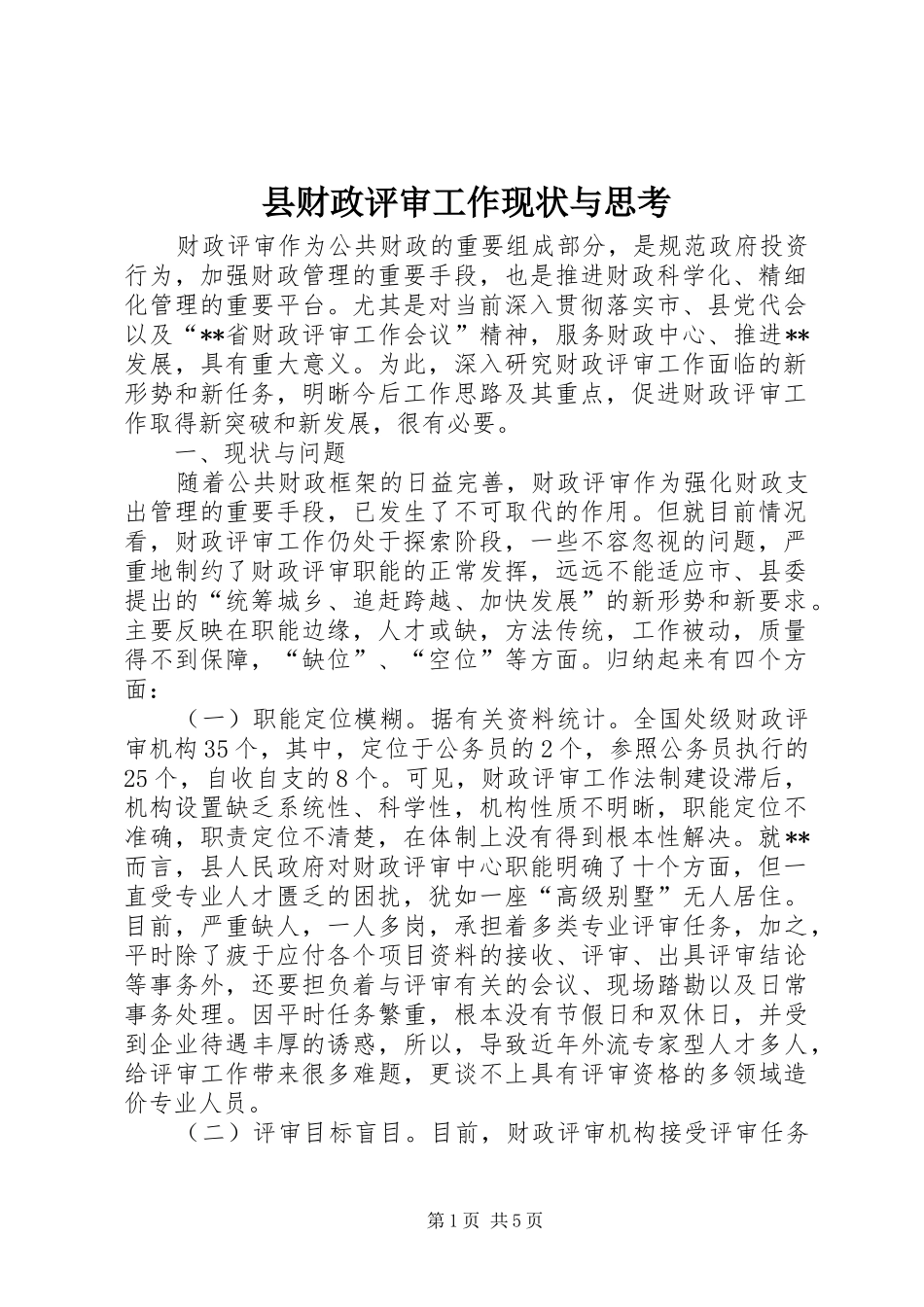 县财政评审工作现状与思考

财政评审作为公共财政的重要组成部分，是规范政府投资行为，加强财政管理的重要手段，也是推进财政科学化、精细化管理的重要平台。尤其是对当前深入贯彻落实市、县党代会以及“**省财政评审工作会议”精神，服务财政中心、推进**发展，具有重大意义。为此，深入研究财政评审工作面临的新形势和新任务，明晰今后工作思路及其重点，促进财政评审工作取得新突破和新发展，很有必要。

一、现状与问题

随着公共财政框架的日益完善，财政评审作为强化财政支出管理的重要手段，已发生了不可取代的作用。但就目前情况看，财政评审工作仍处于探索阶段，一些不容忽视的问题，严重地制约了财政评审职能的正常发挥，远远不能适应市、县委提出的“统筹城乡、追赶跨越、加快发展”的新形势和新要求。主要反映在职能边缘，人才或缺，方法传统，工作被动，质量得不到保障，“缺位”、“空位”等方面。归纳起来有四个方面：

（一）职能定位模糊。据有关资料统计。全国处级财政评审机构35个，其中，定位于公务员的2个，参照公务员执行的25个，自收自支的8个。可见，财政评审工作法制建设滞后，机构设置缺乏系统性、科学性，机构性质不明晰，职能定位不准确，职责定位不清楚，在体制上没有得到根本性解决。就**而言，县人民政府对财政评审中心职能明确了十个方面，但一直受专业人才匮乏的困扰，犹如一座“高级别墅”无人居住。目前，严重缺人，一人多岗，承担着多类专业评审任务，加之，平时除了疲于应付各个项目资料的接收、评审、出具评审结论等事务外，还要担负着与评审有关的会议、现场踏勘以及日常事务处理。因平时任务繁重，根本没有节假日和双休日，并受到企业待遇丰厚的诱惑，所以，导致近年外流专家型人才多人，给评审工作带来很多难题，更谈不上具有评审资格的多领域造价专业人员。

（二）评审目标盲目。目前，财政评审机构接受评审任务

第1页 共5页